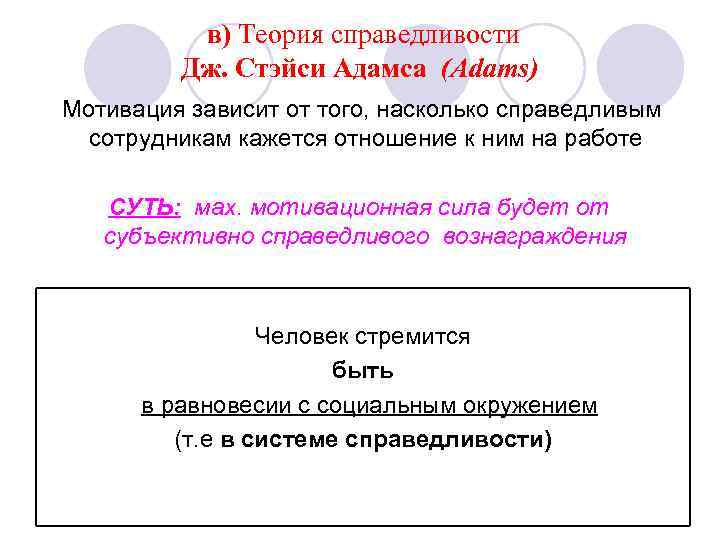 в) Теория справедливости
Дж. Стэйси Адамса (Adams)

Мотивация зависит от того, насколько справедливым сотрудникам кажется отношение к ним на работе

СУТЬ: мах. мотивационная сила будет от субъективно справедливого вознаграждения

Человек стремится
быть
в равновесии с социальным окружением
(т.е в системе справедливости)